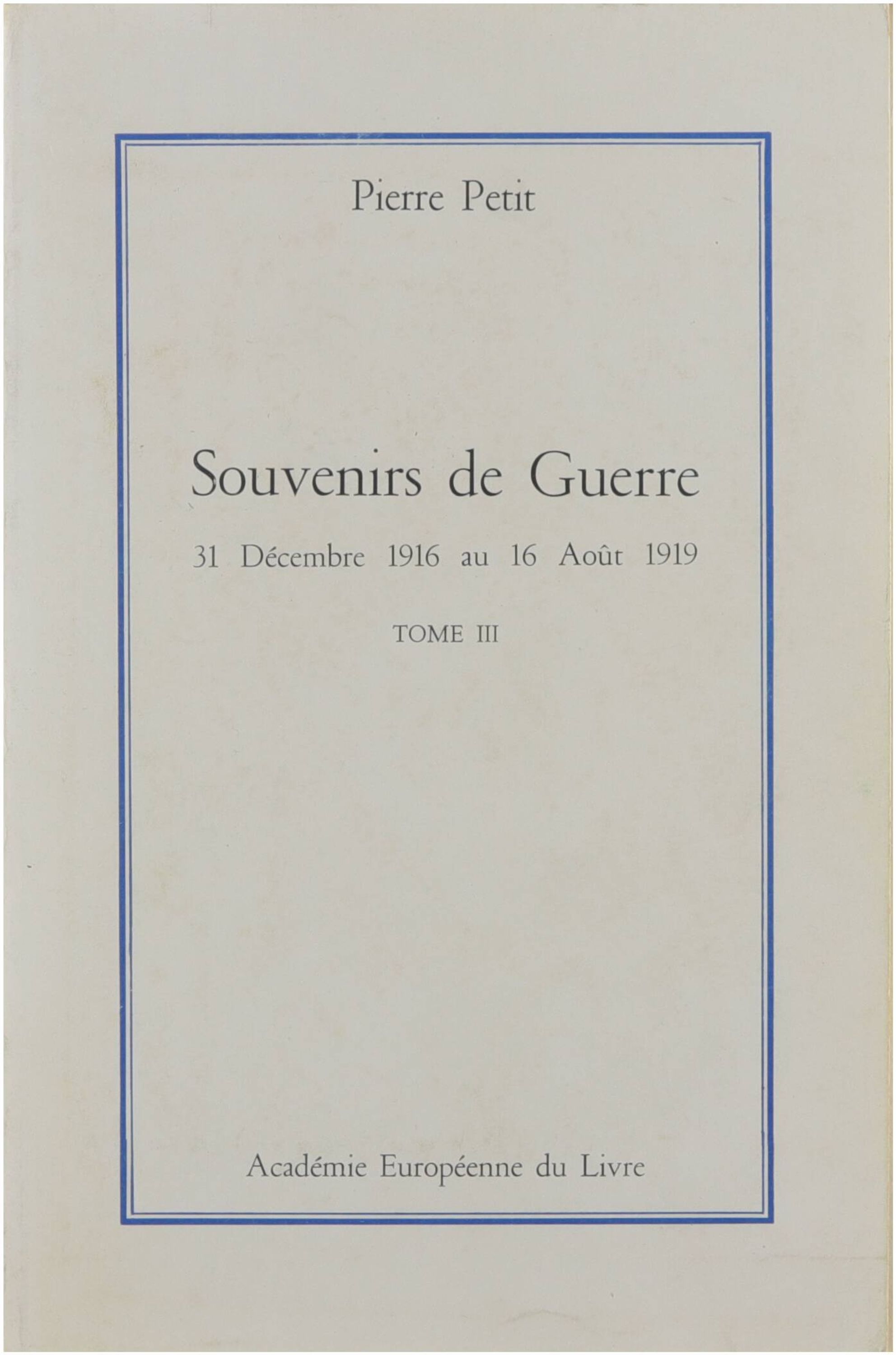 Pierre Petit

Souvenirs de Guerre

31 Décembre 1916 au 16 Août 1919

TOME III

Académie Européenne du Livre